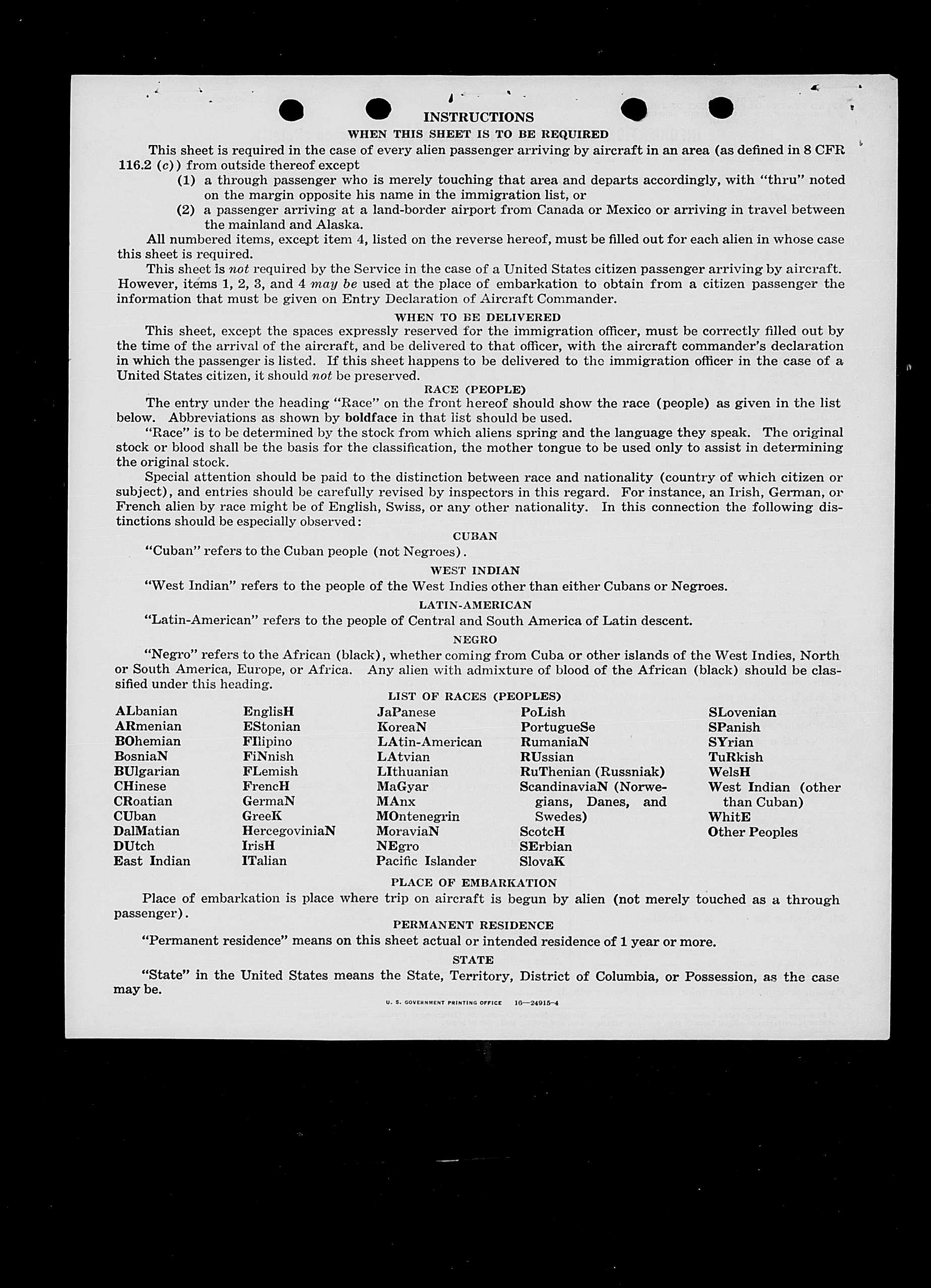 INSTRUCTIONS
WHEN THIS SHEET IS TO BE REQUIRED

This sheet is required in the case of every alien passenger arriving by aircraft in an area (as defined in 8 CFR 116.2 (c)) from outside thereof except
(1) a through passenger who is merely touching that area and departs accordingly, with "thru" noted on the margin opposite his name in the immigration list, or
(2) a passenger arriving at a land-border airport from Canada or Mexico or arriving in travel between the mainland and Alaska.

All numbered items, except item 4, listed on the reverse hereof, must be filled out for each alien in whose case this sheet is required.

This sheet is not required by the Service in the case of a United States citizen passenger arriving by aircraft. However, items 1, 2, 3, and 4 may be used at the place of embarkation to obtain from a citizen passenger the information that must be given on Entry Declaration of Aircraft Commander.

WHEN TO BE DELIVERED

This sheet, except the spaces expressly reserved for the immigration officer, must be correctly filled out by the time of the arrival of the aircraft, and be delivered to that officer, with the aircraft commander's declaration in which the passenger is listed. If this sheet happens to be delivered to the immigration officer in the case of a United States citizen, it should not be preserved.

RACE (PEOPLE)

The entry under the heading "Race" on the front hereof should show the race (people) as given in the list below. Abbreviations as shown by boldface in that list should be used.

"Race" is to be determined by the stock from which aliens spring and the language they speak. The original stock or blood shall be the basis for the classification, the mother tongue to be used only to assist in determining the original stock.

Special attention should be paid to the distinction between race and nationality (country of which citizen or subject), and entries should be carefully revised by inspectors in this regard. For instance, an Irish, German, or French alien by race might be of English, Swiss, or any other nationality. In this connection the following distinctions should be especially observed:

CUBAN

"Cuban" refers to the Cuban people (not Negroes).

WEST INDIAN

"West Indian" refers to the people of the West Indies other than either Cubans or Negroes.

LATIN-AMERICAN

"Latin-American" refers to the people of Central and South America of Latin descent.

NEGRO

"Negro" refers to the African (black), whether coming from Cuba or other islands of the West Indies, North or South America, Europe, or Africa. Any alien with admixture of blood of the African (black) should be classified under this heading.

LIST OF RACES (PEOPLES)

ALbanian
ARmenian
BOhemian
BosniaN
BUlgarian
CHinese
CRoatian
CUban
DalMatian
DUtch
East Indian

EnglisH
EStonian
FIlipino
FiNnish
FLemish
FrencH
GermaN
GreeK
HercegoviniaN
IrisH
ITalian

JaPanese
KoreaN
LAtin-American
LAtvian
LIthuanian
MaGyar
MAnx
MOntenegrin
MoraviaN
NEgro
Pacific Islander

PoLish
PortugueSe
RumaniaN
RUssian
RuThenian (Russniak)
ScandinaviaN (Norwegians, Danes, and Swedes)
ScotcH
SErbian
SlovaK

SLovenian
SPanish
SYrian
TuRkish
WelsH
West Indian (other than Cuban)
WhitE
Other Peoples

PLACE OF EMBARKATION

Place of embarkation is place where trip on aircraft is begun by alien (not merely touched as a through passenger).

PERMANENT RESIDENCE

"Permanent residence" means on this sheet actual or intended residence of 1 year or more.

STATE

"State" in the United States means the State, Territory, District of Columbia, or Possession, as the case may be.

U. S. GOVERNMENT PRINTING OFFICE 16—24915-4